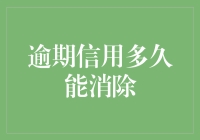 逾期信用多久能消除